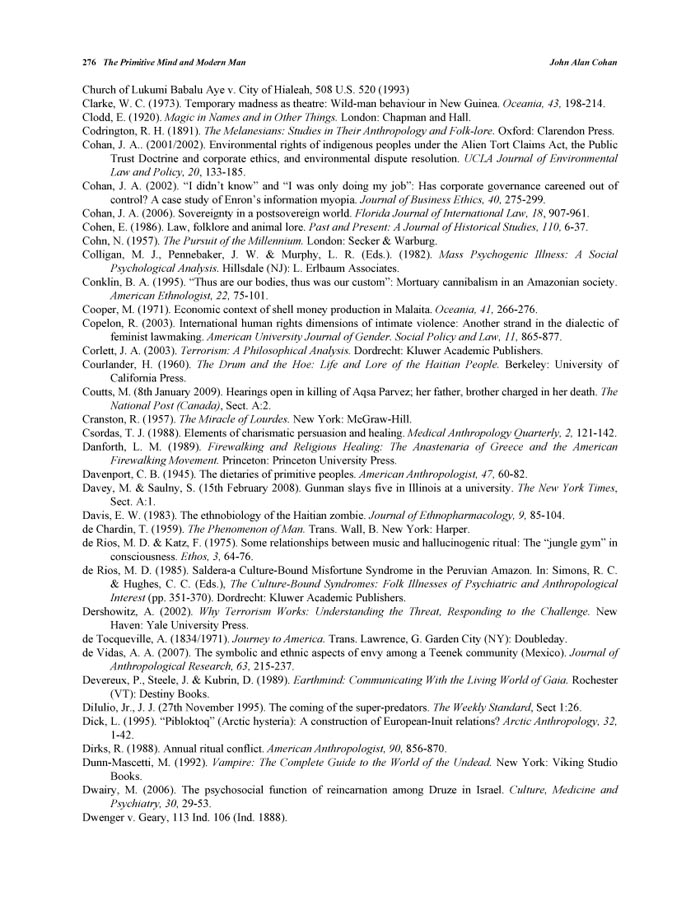 276 The Primitive Mind and Modern Man John Alan Cohan

Church of Lukumi Babalu Aye v. City of Hialeah, 508 U.S. 520 (1993)

Clarke, W. C. (1973). Temporary madness as theatre: Wild-man behaviour in New Guinea. Oceania, 43, 198-214.

Clodd, E. (1920). Magic in Names and in Other Things. London: Chapman and Hall.

Codrington, R. H. (1891). The Melanesians: Studies in Their Anthropology and Folk-lore. Oxford: Clarendon Press.

Cohan, J. A.. (2001/2002). Environmental rights of indigenous peoples under the Alien Tort Claims Act, the Public Trust Doctrine and corporate ethics, and environmental dispute resolution. UCLA Journal of Environmental Law and Policy, 20, 133-185.

Cohan, J. A. (2002). "I didn't know" and "I was only doing my job": Has corporate governance careened out of control? A case study of Enron's information myopia. Journal of Business Ethics, 40, 275-299.

Cohan, J. A. (2006). Sovereignty in a postsovereign world. Florida Journal of International Law, 18, 907-961.

Cohen, E. (1986). Law, folklore and animal lore. Past and Present: A Journal of Historical Studies, 110, 6-37.

Cohn, N. (1957). The Pursuit of the Millennium. London: Secker & Warburg.

Colligan, M. J., Pennebaker, J. W. & Murphy, L. R. (Eds.). (1982). Mass Psychogenic Illness: A Social Psychological Analysis. Hillsdale (NJ): L. Erlbaum Associates.

Conklin, B. A. (1995). "Thus are our bodies, thus was our custom": Mortuary cannibalism in an Amazonian society. American Ethnologist, 22, 75-101.

Cooper, M. (1971). Economic context of shell money production in Malaita. Oceania, 41, 266-276.

Copelon, R. (2003). International human rights dimensions of intimate violence: Another strand in the dialectic of feminist lawmaking. American University Journal of Gender. Social Policy and Law, 11, 865-877.

Corlett, J. A. (2003). Terrorism: A Philosophical Analysis. Dordrecht: Kluwer Academic Publishers.

Courlander, H. (1960). The Drum and the Hoe: Life and Lore of the Haitian People. Berkeley: University of California Press.

Coutts, M. (8th January 2009). Hearings open in killing of Aqsa Parvez; her father, brother charged in her death. The National Post (Canada), Sect. A:2.

Cranston, R. (1957). The Miracle of Lourdes. New York: McGraw-Hill.

Csordas, T. J. (1988). Elements of charismatic persuasion and healing. Medical Anthropology Quarterly, 2, 121-142.

Danforth, L. M. (1989). Firewalking and Religious Healing: The Anastenaria of Greece and the American Firewalking Movement. Princeton: Princeton University Press.

Davenport, C. B. (1945). The dietaries of primitive peoples. American Anthropologist, 47, 60-82.

Davey, M. & Saulny, S. (15th February 2008). Gunman slays five in Illinois at a university. The New York Times, Sect. A:1.

Davis, E. W. (1983). The ethnobiology of the Haitian zombie. Journal of Ethnopharmacology, 9, 85-104.

de Chardin, T. (1959). The Phenomenon of Man. Trans. Wall, B. New York: Harper.

de Rios, M. D. & Katz, F. (1975). Some relationships between music and hallucinogenic ritual: The "jungle gym" in consciousness. Ethos, 3, 64-76.

de Rios, M. D. (1985). Saldera-a Culture-Bound Misfortune Syndrome in the Peruvian Amazon. In: Simons, R. C. & Hughes, C. C. (Eds.), The Culture-Bound Syndromes: Folk Illnesses of Psychiatric and Anthropological Interest (pp. 351-370). Dordrecht: Kluwer Academic Publishers.

Dershowitz, A. (2002). Why Terrorism Works: Understanding the Threat, Responding to the Challenge. New Haven: Yale University Press.

de Tocqueville, A. (1834/1971). Journey to America. Trans. Lawrence, G. Garden City (NY): Doubleday.

de Vidas, A. A. (2007). The symbolic and ethnic aspects of envy among a Teenek community (Mexico). Journal of Anthropological Research, 63, 215-237.

Devereux, P., Steele, J. & Kubrin, D. (1989). Earthmind: Communicating With the Living World of Gaia. Rochester (VT): Destiny Books.

DiIulio, Jr., J. J. (27th November 1995). The coming of the super-predators. The Weekly Standard, Sect 1:26.

Dick, L. (1995). "Pibloktoq" (Arctic hysteria): A construction of European-Inuit relations? Arctic Anthropology, 32, 1-42.

Dirks, R. (1988). Annual ritual conflict. American Anthropologist, 90, 856-870.

Dunn-Mascetti, M. (1992). Vampire: The Complete Guide to the World of the Undead. New York: Viking Studio Books.

Dwairy, M. (2006). The psychosocial function of reincarnation among Druze in Israel. Culture, Medicine and Psychiatry, 30, 29-53.

Dwenger v. Geary, 113 Ind. 106 (Ind. 1888).